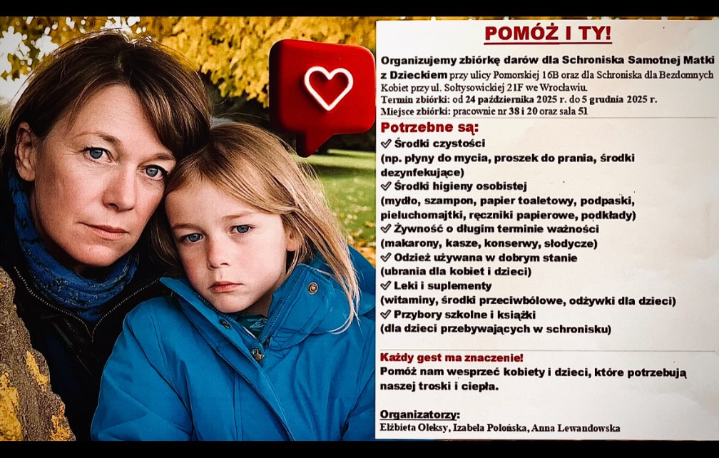 POMÓŻ I TY!

Organizujemy zbiórkę darów dla Schroniska Samotnej Matki z Dzieckiem przy ulicy Pomorskiej 16B oraz dla Schroniska dla Bezdomnych Kobiet przy ul. Sołtysowickiej 21F we Wrocławiu.
Termin zbiórki: od 24 października 2025 r. do 5 grudnia 2025 r.
Miejsce zbiórki: pracownie nr 38 i 20 oraz sala 51

Potrzebne są:
✓ Środki czystości
(np. płyny do mycia, proszek do prania, środki dezynfekujące)
✓ Środki higieny osobistej
(mydło, szampon, papier toaletowy, podpaski, pieluchomajtki, ręczniki papierowe, podkłady)
✓ Żywność o długim terminie ważności
(makarony, kasze, konserwy, słodycze)
✓ Odzież używana w dobrym stanie
(ubrania dla kobiet i dzieci)
✓ Leki i suplementy
(witaminy, środki przeciwbólowe, odżywki dla dzieci)
✓ Przybory szkolne i książki
(dla dzieci przebywających w schronisku)

Każdy gest ma znaczenie!
Pomóż nam wesprzeć kobiety i dzieci, które potrzebują naszej troski i ciepła.

Organizatorzy:
Elżbieta Oleksy, Izabela Polońska, Anna Lewandowska